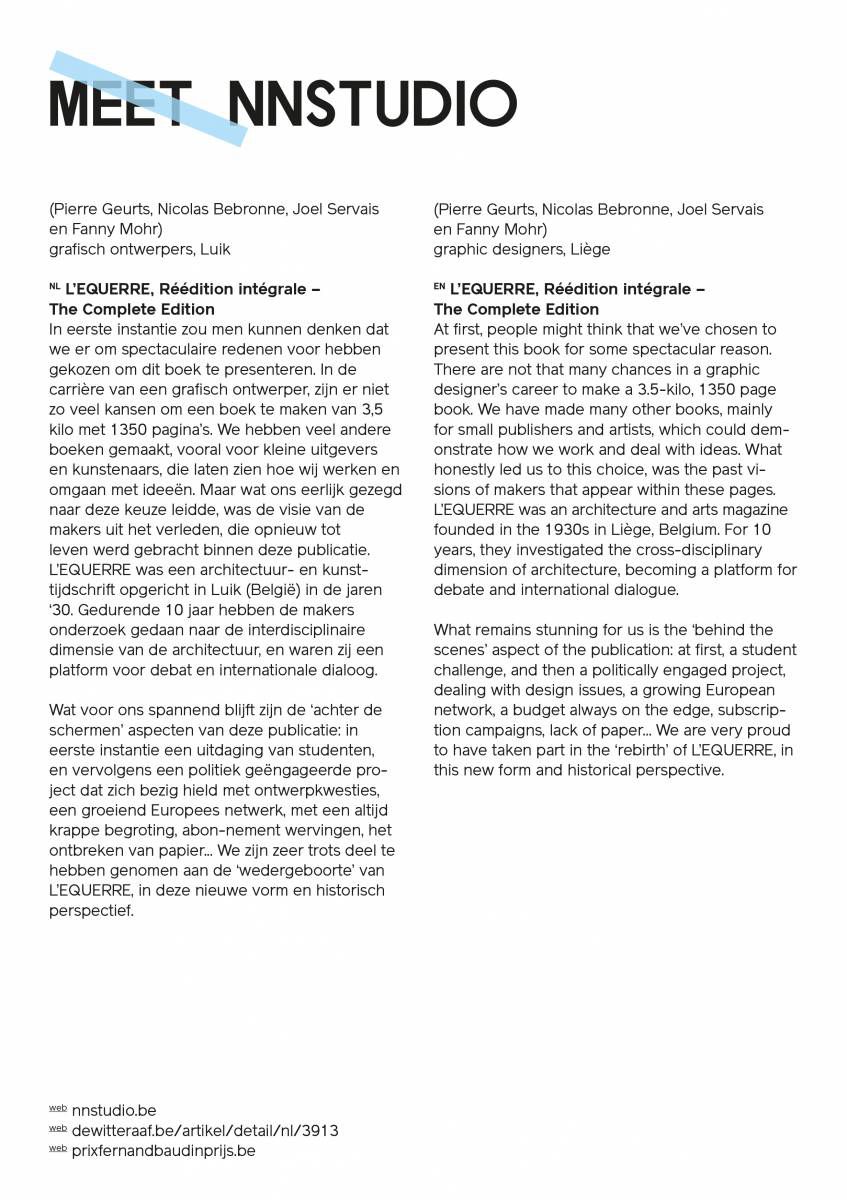 MEET NNSTUDIO

(Pierre Geurts, Nicolas Bebronne, Joel Servais en Fanny Mohr)
grafisch ontwerpers, Luik

NL L'EQUERRE, Réédition intégrale – The Complete Edition
In eerste instantie zou men kunnen denken dat we er om spectaculaire redenen voor hebben gekozen om dit boek te presenteren. In de carrière van een grafisch ontwerper, zijn er niet zo veel kansen om een boek te maken van 3,5 kilo met 1350 pagina's. We hebben veel andere boeken gemaakt, vooral voor kleine uitgevers en kunstenaars, die laten zien hoe wij werken en omgaan met ideeën. Maar wat ons eerlijk gezegd naar deze keuze leidde, was de visie van de makers uit het verleden, die opnieuw tot leven werd gebracht binnen deze publicatie. L'EQUERRE was een architectuur- en kunsttijdschrift opgericht in Luik (België) in de jaren '30. Gedurende 10 jaar hebben de makers onderzoek gedaan naar de interdisciplinaire dimensie van de architectuur, en waren zij een platform voor debat en internationale dialoog.

Wat voor ons spannend blijft zijn de 'achter de schermen' aspecten van deze publicatie: in eerste instantie een uitdaging van studenten, en vervolgens een politiek geëngageerde project dat zich bezig hield met ontwerpkwesties, een groeiend Europees netwerk, met een altijd krappe begroting, abon-nement wervingen, het ontbreken van papier... We zijn zeer trots deel te hebben genomen aan de 'wedergeboorte' van L'EQUERRE, in deze nieuwe vorm en historisch perspectief.

(Pierre Geurts, Nicolas Bebronne, Joel Servais en Fanny Mohr)
graphic designers, Liège

EN L'EQUERRE, Réédition intégrale – The Complete Edition
At first, people might think that we've chosen to present this book for some spectacular reason. There are not that many chances in a graphic designer's career to make a 3.5-kilo, 1350 page book. We have made many other books, mainly for small publishers and artists, which could demonstrate how we work and deal with ideas. What honestly led us to this choice, was the past visions of makers that appear within these pages. L'EQUERRE was an architecture and arts magazine founded in the 1930s in Liège, Belgium. For 10 years, they investigated the cross-disciplinary dimension of architecture, becoming a platform for debate and international dialogue.

What remains stunning for us is the 'behind the scenes' aspect of the publication: at first, a student challenge, and then a politically engaged project, dealing with design issues, a growing European network, a budget always on the edge, subscription campaigns, lack of paper... We are very proud to have taken part in the 'rebirth' of L'EQUERRE, in this new form and historical perspective.

web nnstudio.be
web dewitteraaf.be/artikel/detail/nl/3913
web prixfernandbaudinprijs.be